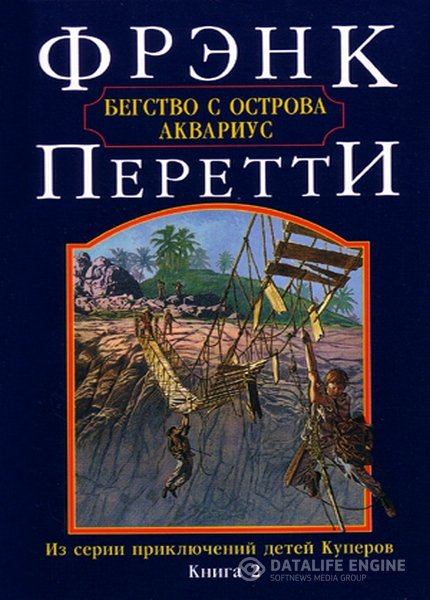 ФРЭНК
БЕГСТВО С ОСТРОВА АКВАРИУС
ПЕРЕТТИ

Из серии приключений детей Куперов
Книга 2

DATALIFE ENGINE
SOFTNEWS MEDIA GROUP